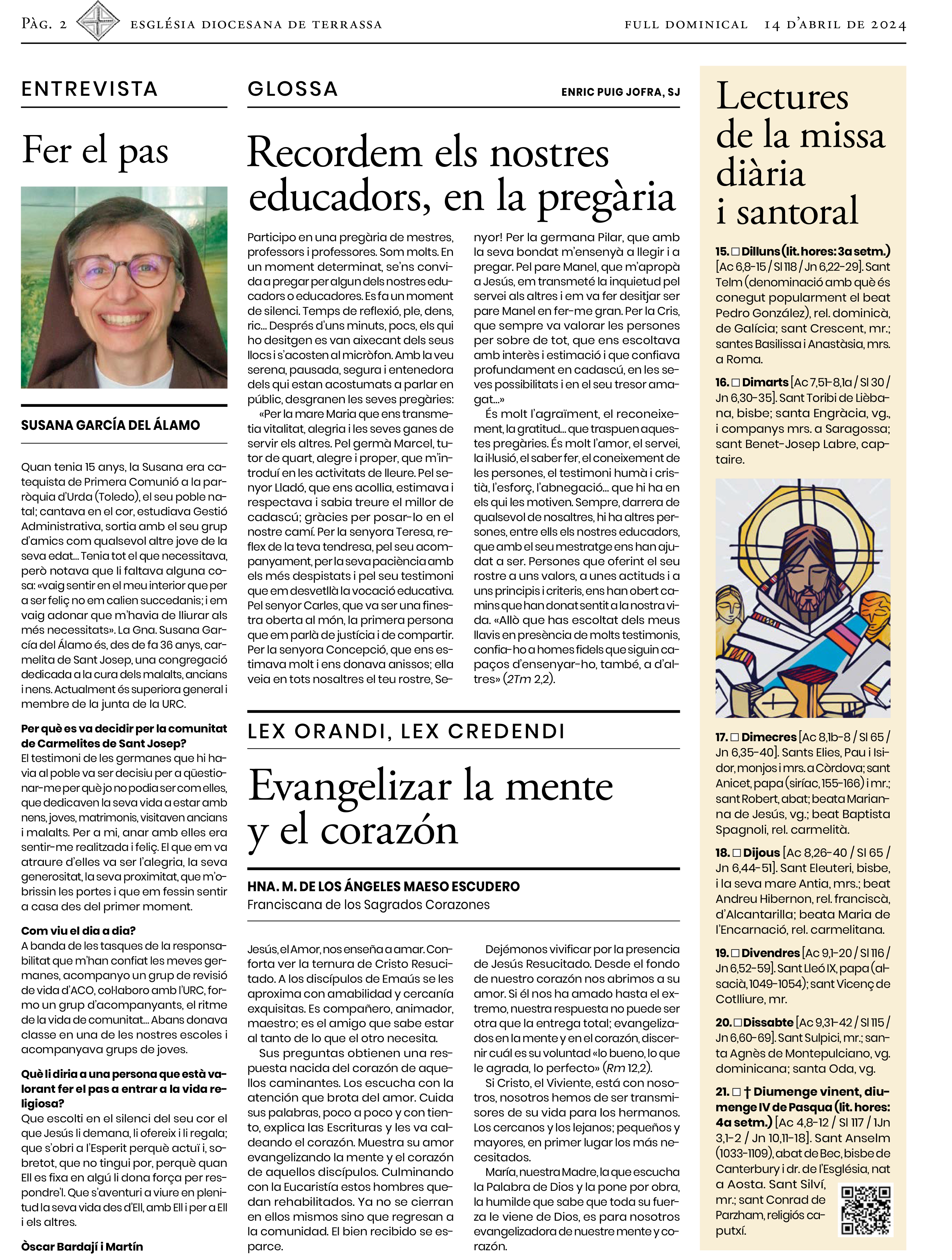 PÀG. 2 ESGLÉSIA DIOCESANA DE TERRASSA FULL DOMINICAL 14 D'ABRIL DE 2024

ENTREVISTA

Fer el pas

SUSANA GARCÍA DEL ÁLAMO

Quan tenia 15 anys, la Susana era catequista de Primera Comunió a la parròquia d'Urda (Toledo), el seu poble natal; cantava en el cor, estudiava Gestió Administrativa, sortia amb el seu grup d'amics com qualsevol altre jove de la seva edat... Tenia tot el que necessitava, però notava que li faltava alguna cosa: «vaig sentir en el meu interior que per a ser feliç no em calien succedanis; i em vaig adonar que m'havia de lliurar als més necessitats». La Gna. Susana García del Álamo és, des de fa 36 anys, carmelita de Sant Josep, una congregació dedicada a la cura dels malalts, ancians i nens. Actualment és superiora general i membre de la junta de la URC.

Per què es va decidir per la comunitat de Carmelites de Sant Josep?
El testimoni de les germanes que hi havia al poble va ser decisiu per a qüestionar-me per què jo no podia ser com elles, que dedicaven la seva vida a estar amb nens, joves, matrimonis, visitaven ancians i malalts. Per a mi, anar amb elles era sentir-me realitzada i feliç. El que em va atraure d'elles va ser l'alegria, la seva generositat, la seva proximitat, que m'obrissin les portes i que em fessin sentir a casa des del primer moment.

Com viu el dia a dia?
A banda de les tasques de la responsabilitat que m'han confiat les meves germanes, acompanyo un grup de revisió de vida d'ACO, col·laboro amb l'URC, formo un grup d'acompanyants, el ritme de la vida de comunitat... Abans donava classe en una de les nostres escoles i acompanyava grups de joves.

Què li diria a una persona que està valorant fer el pas a entrar a la vida religiosa?
Que escolti en el silenci del seu cor el que Jesús li demana, li ofereix i li regala; que s'obri a l'Esperit perquè actuï i, sobretot, que no tingui por, perquè quan Ell es fixa en algú li dona força per respondre'l. Que s'aventuri a viure en plenitud la seva vida des d'Ell, amb Ell i per a Ell i els altres.

Òscar Bardají i Martín

GLOSSA ENRIC PUIG JOFRA, SJ

Recordem els nostres educadors, en la pregària

Participo en una pregària de mestres, professors i professores. Som molts. En un moment determinat, se'ns convida a pregar per algun dels nostres educadors o educadores. Es fa un moment de silenci. Temps de reflexió, ple, dens, ric... Després d'uns minuts, pocs, els qui ho desitgen es van aixecant dels seus llocs i s'acosten al micròfon. Amb la veu serena, pausada, segura i entenedora dels qui estan acostumats a parlar en públic, desgranen les seves pregàries:
«Per la mare Maria que ens transmetia vitalitat, alegria i les seves ganes de servir els altres. Pel germà Marcel, tutor de quart, alegre i proper, que m'introduí en les activitats de lleure. Pel senyor Lladó, que ens acollia, estimava i respectava i sabia treure el millor de cadascú; gràcies per posar-lo en el nostre camí. Per la senyora Teresa, reflex de la teva tendresa, pel seu acompanyament, per la seva paciència amb els més despistats i pel seu testimoni que em desvetllà la vocació educativa. Pel senyor Carles, que va ser una finestra oberta al món, la primera persona que em parlà de justícia i de compartir. Per la senyora Concepció, que ens estimava molt i ens donava anissos; ella veia en tots nosaltres el teu rostre, Senyor! Per la germana Pilar, que amb la seva bondat m'ensenyà a llegir i a pregar. Pel pare Manel, que m'apropà a Jesús, em transmeté la inquietud pel servei als altres i em va fer desitjar ser pare Manel en fer-me gran. Per la Cris, que sempre va valorar les persones per sobre de tot, que ens escoltava amb interès i estimació i que confiava profundament en cadascú, en les seves possibilitats i en el seu tresor amagat...»
És molt l'agraïment, el reconeixement, la gratitud... que traspuen aquestes pregàries. És molt l'amor, el servei, la il·lusió, el saber fer, el coneixement de les persones, el testimoni humà i cristià, l'esforç, l'abnegació... que hi ha en els qui les motiven. Sempre, darrera de qualsevol de nosaltres, hi ha altres persones, entre ells els nostres educadors, que amb el seu mestratge ens han ajudat a ser. Persones que oferint el seu rostre a uns valors, a unes actituds i a uns principis i criteris, ens han obert camins que han donat sentit a la nostra vida. «Allò que has escoltat dels meus llavis en presència de molts testimonis, confia-ho a homes fidels que siguin capaços d'ensenyar-ho, també, a d'altres» (2Tm 2,2).

LEX ORANDI, LEX CREDENDI

Evangelizar la mente y el corazón

HNA. M. DE LOS ÁNGELES MAESO ESCUDERO
Franciscana de los Sagrados Corazones

Jesús, el Amor, nos enseña a amar. Conforta ver la ternura de Cristo Resucitado. A los discípulos de Emaús se les aproxima con amabilidad y cercanía exquisitas. Es compañero, animador, maestro; es el amigo que sabe estar al tanto de lo que el otro necesita.
Sus preguntas obtienen una respuesta nacida del corazón de aquellos caminantes. Los escucha con la atención que brota del amor. Cuida sus palabras, poco a poco y con tiento, explica las Escrituras y les va caldeando el corazón. Muestra su amor evangelizando la mente y el corazón de aquellos discípulos. Culminando con la Eucaristía estos hombres quedan rehabilitados. Ya no se cierran en ellos mismos sino que regresan a la comunidad. El bien recibido se esparce.
Dejémonos vivificar por la presencia de Jesús Resucitado. Desde el fondo de nuestro corazón nos abrimos a su amor. Si él nos ha amado hasta el extremo, nuestra respuesta no puede ser otra que la entrega total; evangelizados en la mente y en el corazón, discernir cuál es su voluntad «lo bueno, lo que le agrada, lo perfecto» (Rm 12,2).
Si Cristo, el Viviente, está con nosotros, nosotros hemos de ser transmisores de su vida para los hermanos. Los cercanos y los lejanos; pequeños y mayores, en primer lugar los más necesitados.
María, nuestra Madre, la que escucha la Palabra de Dios y la pone por obra, la humilde que sabe que toda su fuerza le viene de Dios, es para nosotros evangelizadora de nuestre mente y corazón.

Lectures de la missa diària i santoral

15. □ Dilluns (lit. hores: 3a setm.) [Ac 6,8-15 / Sl 118 / Jn 6,22-29]. Sant Telm (denominació amb què és conegut popularment el beat Pedro González), rel. dominicà, de Galícia; sant Crescent, mr.; santes Basilissa i Anastàsia, mrs. a Roma.

16. □ Dimarts [Ac 7,51-8,1a / Sl 30 / Jn 6,30-35]. Sant Toribi de Lièbana, bisbe; santa Engràcia, vg., i companys mrs. a Saragossa; sant Benet-Josep Labre, captaire.

17. □ Dimecres [Ac 8,1b-8 / Sl 65 / Jn 6,35-40]. Sants Elies, Pau i Isidor, monjos i mrs. a Còrdova; sant Anicet, papa (siríac, 155-166) i mr.; sant Robert, abat; beata Marianna de Jesús, vg.; beat Baptista Spagnoli, rel. carmelità.

18. □ Dijous [Ac 8,26-40 / Sl 65 / Jn 6,44-51]. Sant Eleuteri, bisbe, i la seva mare Antia, mrs.; beat Andreu Hibernon, rel. franciscà, d'Alcantarilla; beata Maria de l'Encarnació, rel. carmelitana.

19. □ Divendres [Ac 9,1-20 / Sl 116 / Jn 6,52-59]. Sant Lleó IX, papa (alsacià, 1049-1054); sant Vicenç de Cotlliure, mr.

20. □ Dissabte [Ac 9,31-42 / Sl 115 / Jn 6,60-69]. Sant Sulpici, mr.; santa Agnès de Montepulciano, vg. dominicana; santa Oda, vg.

21. □ † Diumenge vinent, diumenge IV de Pasqua (lit. hores: 4a setm.) [Ac 4,8-12 / Sl 117 / 1Jn 3,1-2 / Jn 10,11-18]. Sant Anselm (1033-1109), abat de Bec, bisbe de Canterbury i dr. de l'Església, nat a Aosta. Sant Silví, mr.; sant Conrad de Parzham, religiós caputxí.